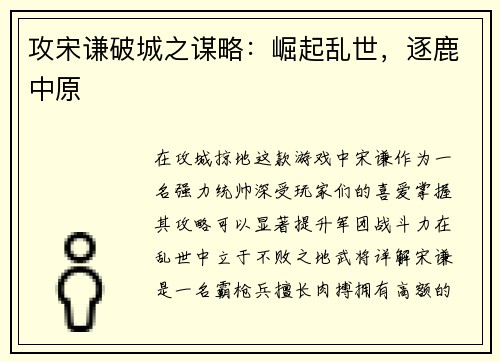 攻宋谦破城之谋略：崛起乱世，逐鹿中原

在攻城掠地这款游戏中宋谦作为一名强力统帅深受玩家们的喜爱掌握其攻略可以显著提升军团战斗力在乱世中立于不败之地武将详解宋谦是一名霸枪兵擅长肉搏拥有高额的